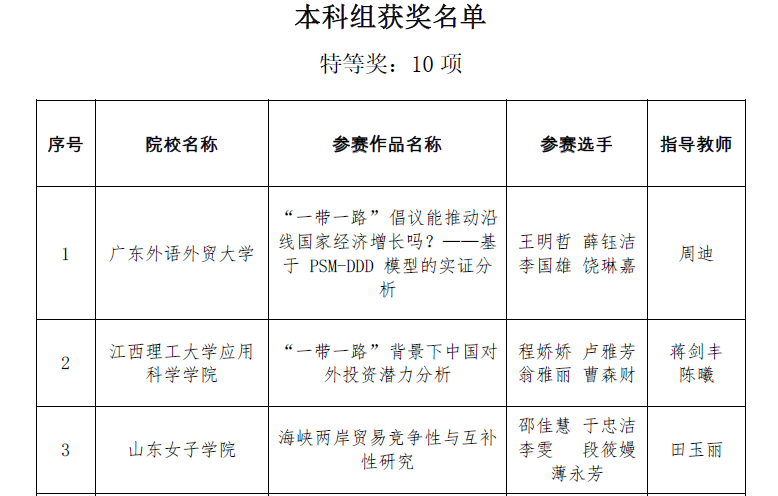 本科组获奖名单

特等奖：10 项

| 序号 | 院校名称 | 参赛作品名称 | 参赛选手 | 指导教师 |
|---|---|---|---|---|
| 1 | 广东外语外贸大学 | “一带一路”倡议能推动沿线国家经济增长吗？——基于 PSM-DDD 模型的实证分析 | 王明哲 薛钰洁 李国雄 饶琳嘉 | 周迪 |
| 2 | 江西理工大学应用科学学院 | “一带一路”背景下中国对外投资潜力分析 | 程娇娇 卢雅芳 翁雅丽 曹森财 | 蒋剑丰 陈曦 |
| 3 | 山东女子学院 | 海峡两岸贸易竞争性与互补性研究 | 邵佳慧 于忠洁 李雯 段筱嫚 薄永芳 | 田玉丽 |